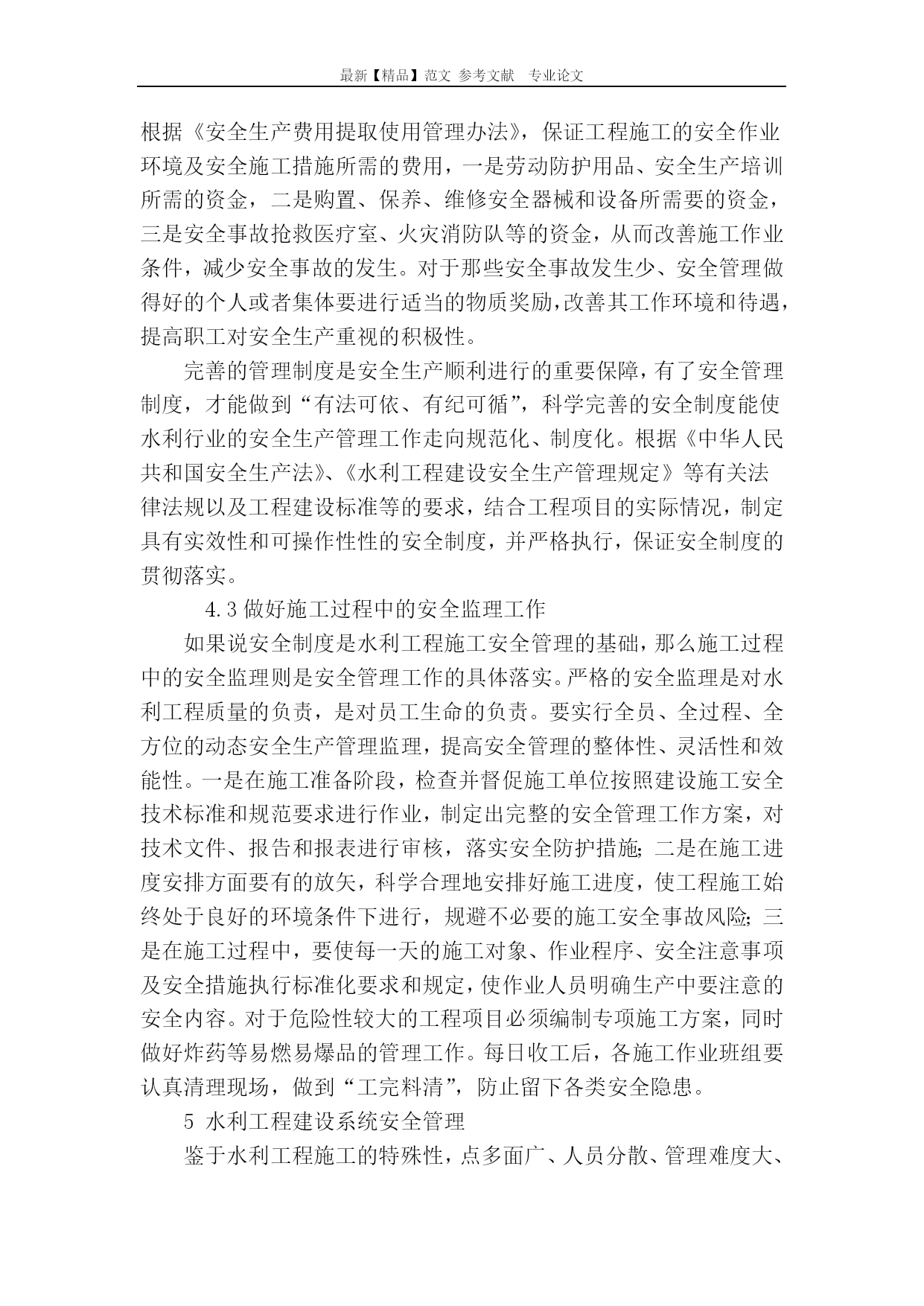 最新【精品】范文 参考文献 专业论文

根据《安全生产费用提取使用管理办法》，保证工程施工的安全作业环境及安全施工措施所需的费用，一是劳动防护用品、安全生产培训所需的资金，二是购置、保养、维修安全器械和设备所需要的资金，三是安全事故抢救医疗室、火灾消防队等的资金，从而改善施工作业条件，减少安全事故的发生。对于那些安全事故发生少、安全管理做得好的个人或者集体要进行适当的物质奖励,改善其工作环境和待遇,提高职工对安全生产重视的积极性。

完善的管理制度是安全生产顺利进行的重要保障，有了安全管理制度，才能做到“有法可依、有纪可循”，科学完善的安全制度能使水利行业的安全生产管理工作走向规范化、制度化。根据《中华人民共和国安全生产法》、《水利工程建设安全生产管理规定》等有关法律法规以及工程建设标准等的要求，结合工程项目的实际情况，制定具有实效性和可操作性性的安全制度，并严格执行，保证安全制度的贯彻落实。

4.3 做好施工过程中的安全监理工作

如果说安全制度是水利工程施工安全管理的基础，那么施工过程中的安全监理则是安全管理工作的具体落实。严格的安全监理是对水利工程质量的负责，是对员工生命的负责。要实行全员、全过程、全方位的动态安全生产管理监理，提高安全管理的整体性、灵活性和效能性。一是在施工准备阶段，检查并督促施工单位按照建设施工安全技术标准和规范要求进行作业，制定出完整的安全管理工作方案，对技术文件、报告和报表进行审核，落实安全防护措施;二是在施工进度安排方面要有的放矢，科学合理地安排好施工进度，使工程施工始终处于良好的环境条件下进行，规避不必要的施工安全事故风险;三是在施工过程中，要使每一天的施工对象、作业程序、安全注意事项及安全措施执行标准化要求和规定，使作业人员明确生产中要注意的安全内容。对于危险性较大的工程项目必须编制专项施工方案，同时做好炸药等易燃易爆品的管理工作。每日收工后，各施工作业班组要认真清理现场，做到“工完料清”，防止留下各类安全隐患。

5 水利工程建设系统安全管理

鉴于水利工程施工的特殊性，点多面广、人员分散、管理难度大、